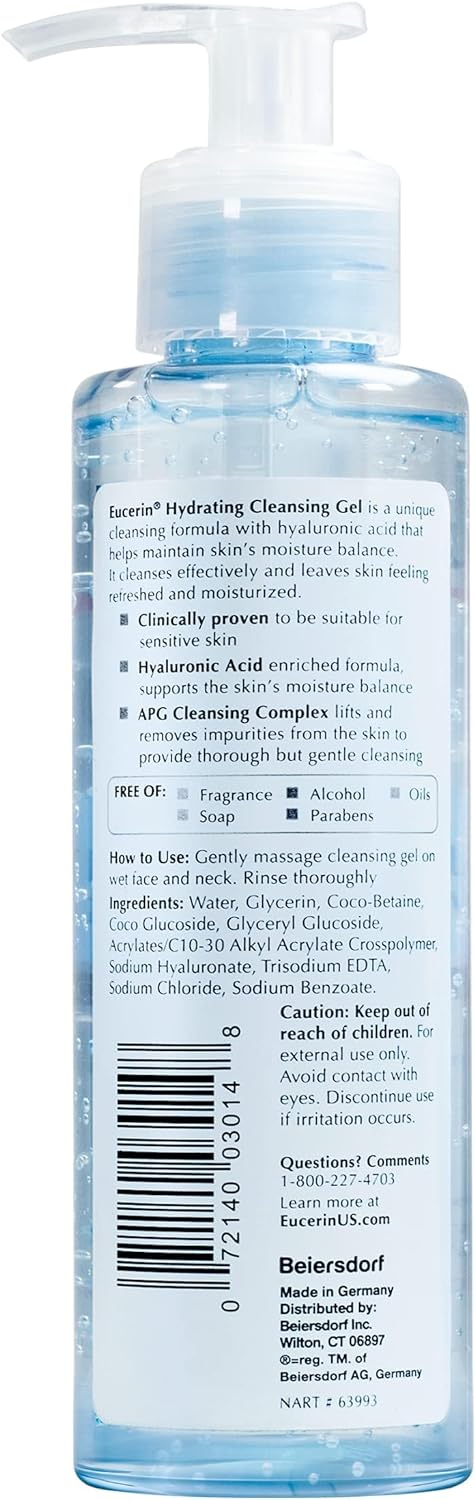 Eucerin® Hydrating Cleansing Gel is a unique cleansing formula with hyaluronic acid that helps maintain skin's moisture balance. It cleanses effectively and leaves skin feeling refreshed and moisturized.

Clinically proven to be suitable for sensitive skin

Hyaluronic Acid enriched formula, supports the skin's moisture balance

APG Cleansing Complex lifts and removes impurities from the skin to provide thorough but gentle cleansing

FREE OF: Fragrance Alcohol Oils Soap Parabens

How to Use: Gently massage cleansing gel on wet face and neck. Rinse thoroughly

Ingredients: Water, Glycerin, Coco-Betaine, Coco Glucoside, Glyceryl Glucoside, Acrylates/C10-30 Alkyl Acrylate Crosspolymer, Sodium Hyaluronate, Trisodium EDTA, Sodium Chloride, Sodium Benzoate.

Caution: Keep out of reach of children. For external use only. Avoid contact with eyes. Discontinue use if irritation occurs.

Questions? Comments 1-800-227-4703
Learn more at EucerinUS.com

0 72140 03014 8

Beiersdorf

Made in Germany
Distributed by:
Beiersdorf Inc.
Wilton, CT 06897
®=reg. TM. of Beiersdorf AG, Germany

NART # 63993